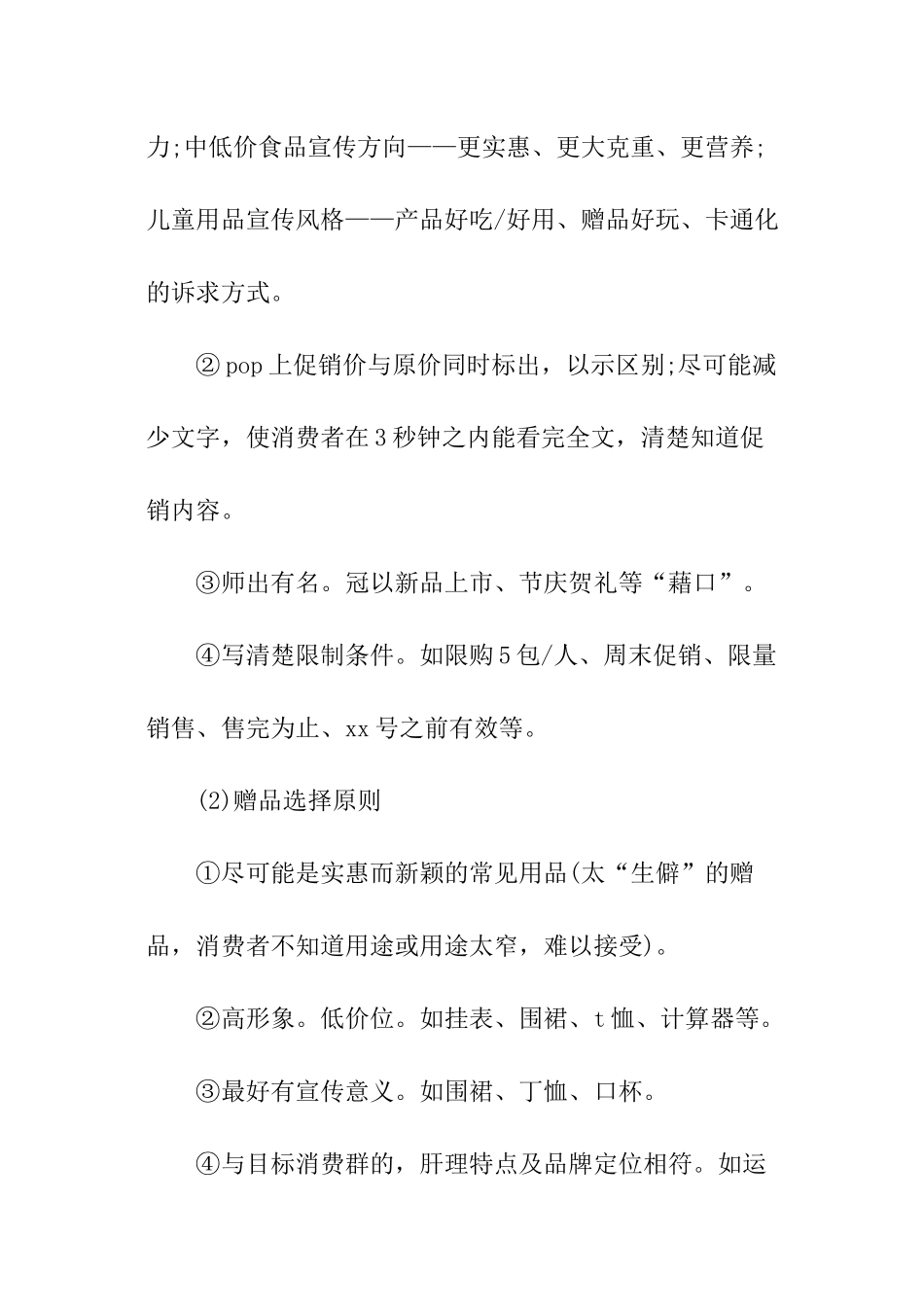 力;中低价食品宣传方向——更实惠、更大克重、更营养;儿童用品宣传风格——产品好吃/好用、赠品好玩、卡通化的诉求方式。

②pop上促销价与原价同时标出，以示区别;尽可能减少文字，使消费者在3秒钟之内能看完全文，清楚知道促销内容。

③师出有名。冠以新品上市、节庆贺礼等“藉口”。

④写清楚限制条件。如限购5包/人、周末促销、限量销售、售完为止、xx号之前有效等。

(2)赠品选择原则

①尽可能是实惠而新颖的常见用品(太“生僻”的赠品，消费者不知道用途或用途太窄，难以接受)。

②高形象。低价位。如挂表、围裙、t恤、计算器等。

③最好有宣传意义。如围裙、丁恤、口杯。

④与目标消费群的，肝理特点及品牌定位相符。如运